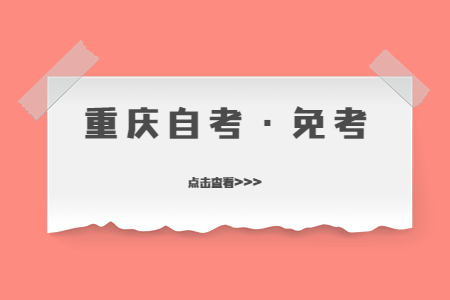 重庆自考 · 免考

点击查看>>>